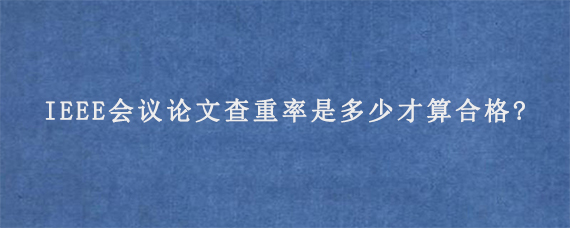 IEEE会议论文查重率是多少才算合格?